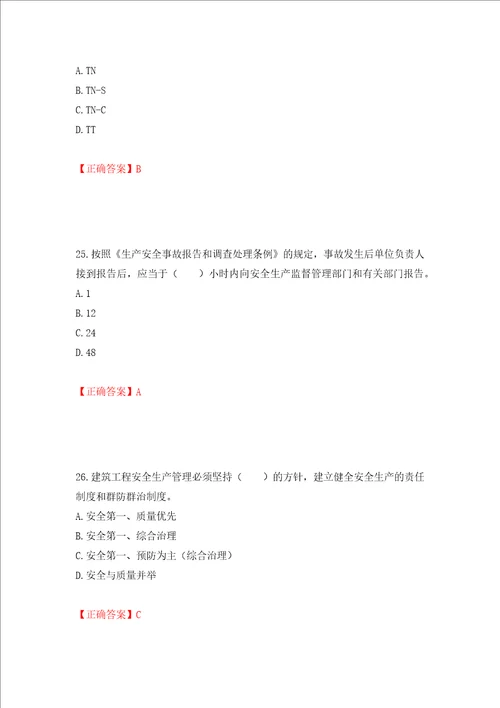 A. TN
B. TN-S
C. TN-C
D. TT

【正确答案】B

25. 按照《生产安全事故报告和调查处理条例》的规定，事故发生后单位负责人接到报告后，应当于（　　）小时内向安全生产监督管理部门和有关部门报告。
A. 1
B. 12
C. 24
D. 48

【正确答案】A

26. 建筑工程安全生产管理必须坚持（　　）的方针，建立健全安全生产的责任制度和群防群治制度。
A. 安全第一、质量优先
B. 安全第一、综合治理
C. 安全第一、预防为主（综合治理）
D. 安全与质量并举

【正确答案】C